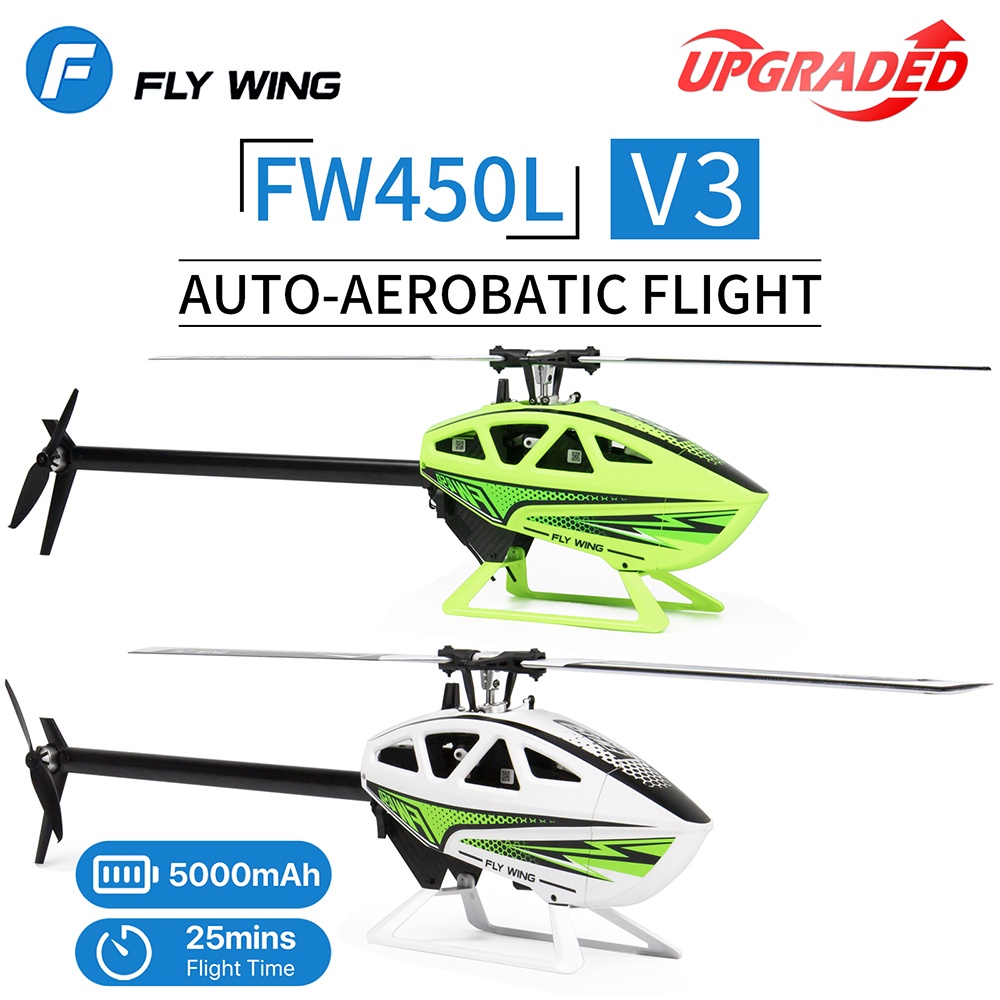 FLY WING

UPGRADED

FW450L V3

AUTO-AEROBATIC FLIGHT

FLY WING

FLY WING

5000mAh

25mins
Flight Time